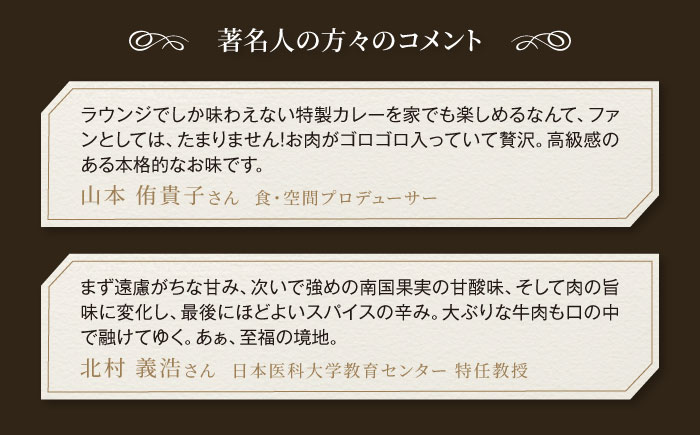 著名人の方々のコメント

ラウンジでしか味わえない特製カレーを家でも楽しめるなんて、ファンとしては、たまりません!お肉がゴロゴロ入っていて贅沢。高級感のある本格的なお味です。

山本 侑貴子さん　食・空間プロデューサー

まず遠慮がちな甘み、次いで強めの南国果実の甘酸味、そして肉の旨味に変化し、最後にほどよいスパイスの辛み。大ぶりな牛肉も口の中で融けてゆく。あぁ、至福の境地。

北村 義浩さん　日本医科大学教育センター 特任教授